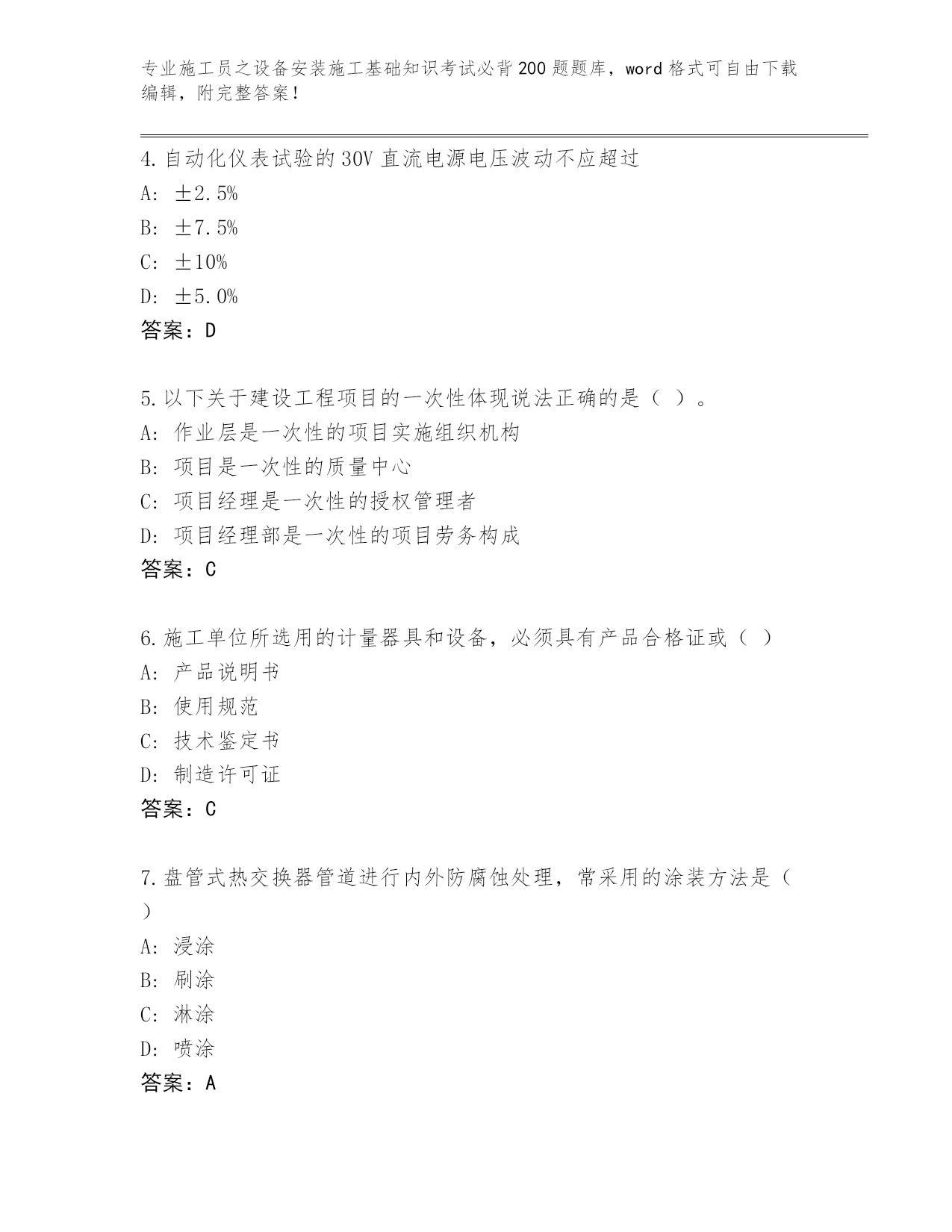 专业施工员之设备安装施工基础知识考试必背200题题库，word格式可自由下载编辑，附完整答案！

4.自动化仪表试验的30V直流电源电压波动不应超过
A: ±2.5%
B: ±7.5%
C: ±10%
D: ±5.0%
答案：D

5.以下关于建设工程项目的一次性体现说法正确的是（ ）。
A: 作业层是一次性的项目实施组织机构
B: 项目是一次性的质量中心
C: 项目经理是一次性的授权管理者
D: 项目经理部是一次性的项目劳务构成
答案：C

6.施工单位所选用的计量器具和设备，必须具有产品合格证或（ ）
A: 产品说明书
B: 使用规范
C: 技术鉴定书
D: 制造许可证
答案：C

7.盘管式热交换器管道进行内外防腐蚀处理，常采用的涂装方法是（ ）
A: 浸涂
B: 刷涂
C: 淋涂
D: 喷涂
答案：A